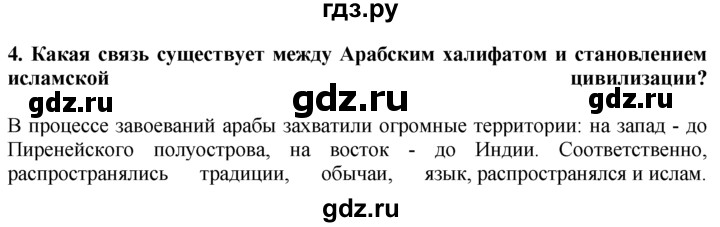 гдз.ру

4. Какая связь существует между Арабским халифатом и становлением исламской цивилизации?

gdz.ru gdz.ru gdz.ru

В процессе завоеваний арабы захватили огромные территории: на запад - до Пиренейского полуострова, на восток - до Индии. Соответственно, распространялись традиции, обычаи, язык, распространялся и ислам.

gdz.ru